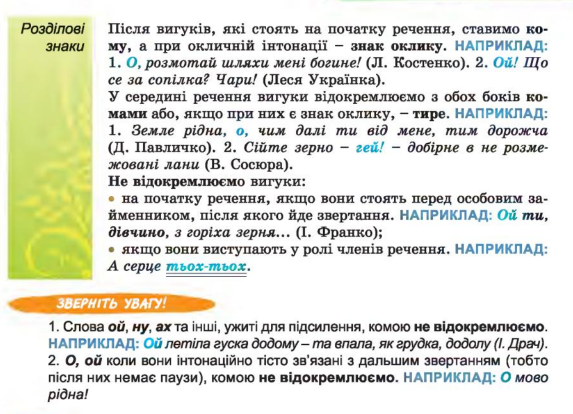 Розділові знаки

Після вигуків, які стоять на початку речення, ставимо кому, а при окличній інтонації – знак оклику. НАПРИКЛАД: 1. О, розмотай шляхи мені богине! (Л. Костенко). 2. Ой! Що се за сопілка? Чари! (Леся Українка).
У середині речення вигуки відокремлюємо з обох боків комами або, якщо при них є знак оклику, – тире. НАПРИКЛАД: 1. Земле рідна, о, чим далі ти від мене, тим дорожча (Д. Павличко). 2. Сійте зерно – гей! – добірне в не розмежовані лани (В. Сосюра).
Не відокремлюємо вигуки:
• на початку речення, якщо вони стоять перед особовим займенником, після якого йде звертання. НАПРИКЛАД: Ой ти, дівчино, з горіха зерня... (І. Франко);
• якщо вони виступають у ролі членів речення. НАПРИКЛАД: А серце тьох-тьох.

ЗВЕРНІТЬ УВАГУ!

1. Слова ой, ну, ах та інші, ужиті для підсилення, комою не відокремлюємо. НАПРИКЛАД: Ой летіла гуска додому – та впала, як грудка, додолу (І. Драч).
2. О, ой коли вони інтонаційно тісто зв'язані з дальшим звертанням (тобто після них немає паузи), комою не відокремлюємо. НАПРИКЛАД: О мово рідна!